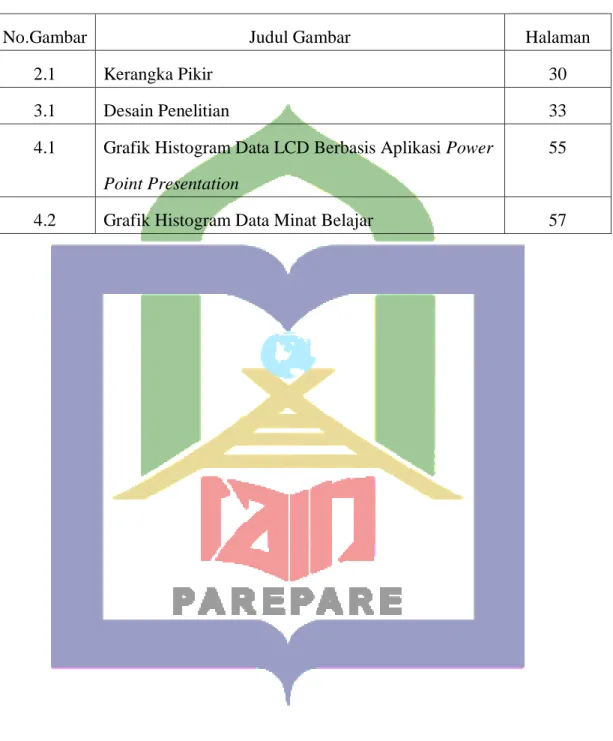 | No.Gambar | Judul Gambar | Halaman |
|---|---|---|
| 2.1 | Kerangka Pikir | 30 |
| 3.1 | Desain Penelitian | 33 |
| 4.1 | Grafik Histogram Data LCD Berbasis Aplikasi Power Point Presentation | 55 |
| 4.2 | Grafik Histogram Data Minat Belajar | 57 |

IAIN
PAREPARE